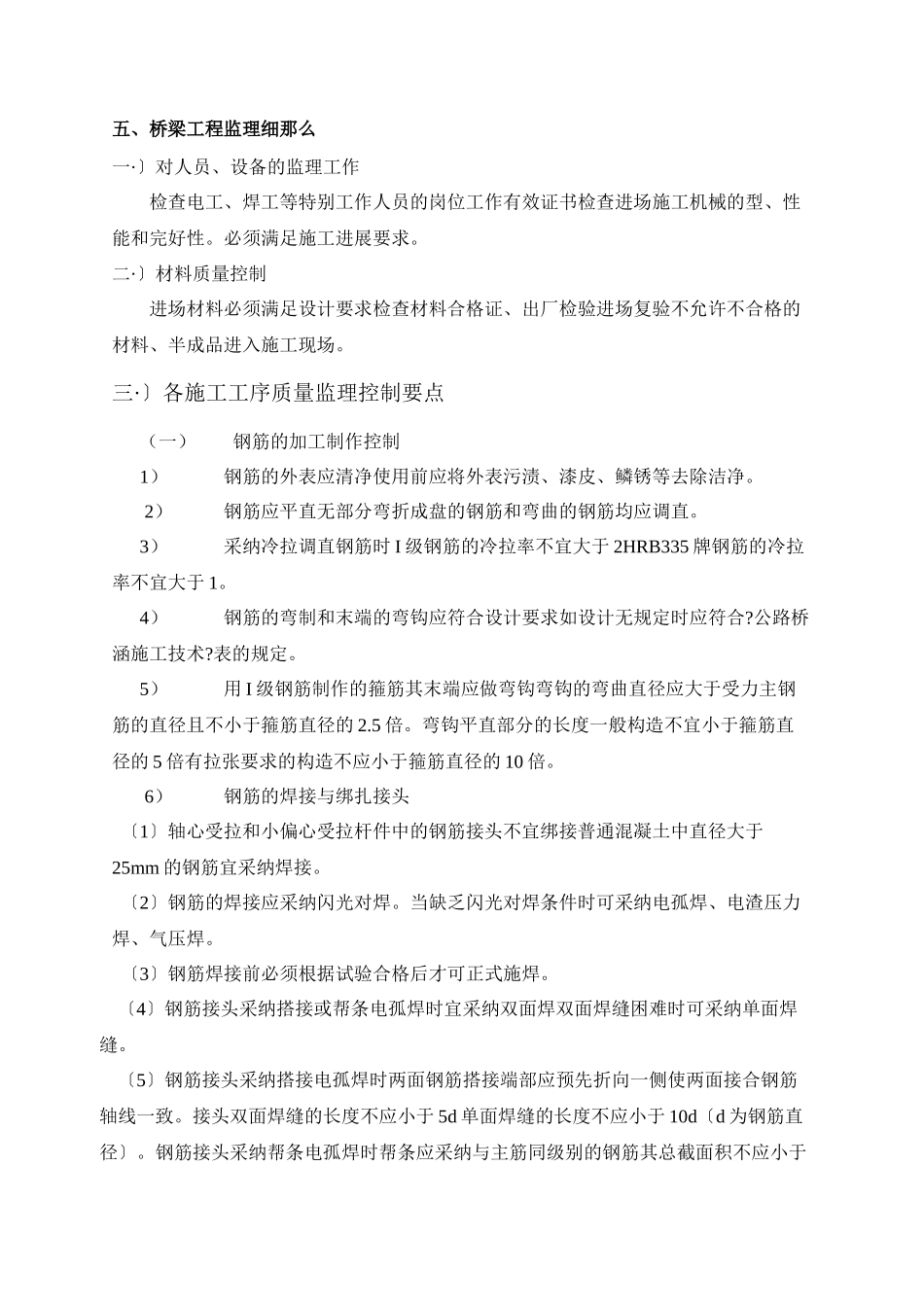 五、桥梁工程监理细那么

一·〕对人员、设备的监理工作

检查电工、焊工等特别工作人员的岗位工作有效证书检查进场施工机械的型、性能和完好性。必须满足施工进展要求。

二·〕材料质量控制

进场材料必须满足设计要求检查材料合格证、出厂检验进场复验不允许不合格的材料、半成品进入施工现场。

三·〕各施工工序质量监理控制要点

（一） 钢筋的加工制作控制

1） 钢筋的外表应清净使用前应将外表污渍、漆皮、鳞锈等去除洁净。

2） 钢筋应平直无部分弯折成盘的钢筋和弯曲的钢筋均应调直。

3） 采纳冷拉调直钢筋时 I 级钢筋的冷拉率不宜大于 2HRB335 牌钢筋的冷拉率不宜大于 1。

4） 钢筋的弯制和末端的弯钩应符合设计要求如设计无规定时应符合?公路桥涵施工技术?表的规定。

5） 用 I 级钢筋制作的箍筋其末端应做弯钩弯钩的弯曲直径应大于受力主钢筋的直径且不小于箍筋直径的 2.5 倍。弯钩平直部分的长度一般构造不宜小于箍筋直径的 5 倍有拉张要求的构造不应小于箍筋直径的 10 倍。

6） 钢筋的焊接与绑扎接头

〔1〕轴心受拉和小偏心受拉杆件中的钢筋接头不宜绑接普通混凝土中直径大于 25mm 的钢筋宜采纳焊接。

〔2〕钢筋的焊接应采纳闪光对焊。当缺乏闪光对焊条件时可采纳电孤焊、电渣压力焊、气压焊。

〔3〕钢筋焊接前必须根据试验合格后才可正式施焊。

〔4〕钢筋接头采纳搭接或帮条电孤焊时宜采纳双面焊双面焊缝困难时可采纳单面焊缝。

〔5〕钢筋接头采纳搭接电孤焊时两面钢筋搭接端部应预先折向一侧使两面接合钢筋轴线一致。接头双面焊缝的长度不应小于 5d 单面焊缝的长度不应小于 10d〔d 为钢筋直径〕。钢筋接头采纳帮条电孤焊时帮条应采纳与主筋同级别的钢筋其总截面积不应小于